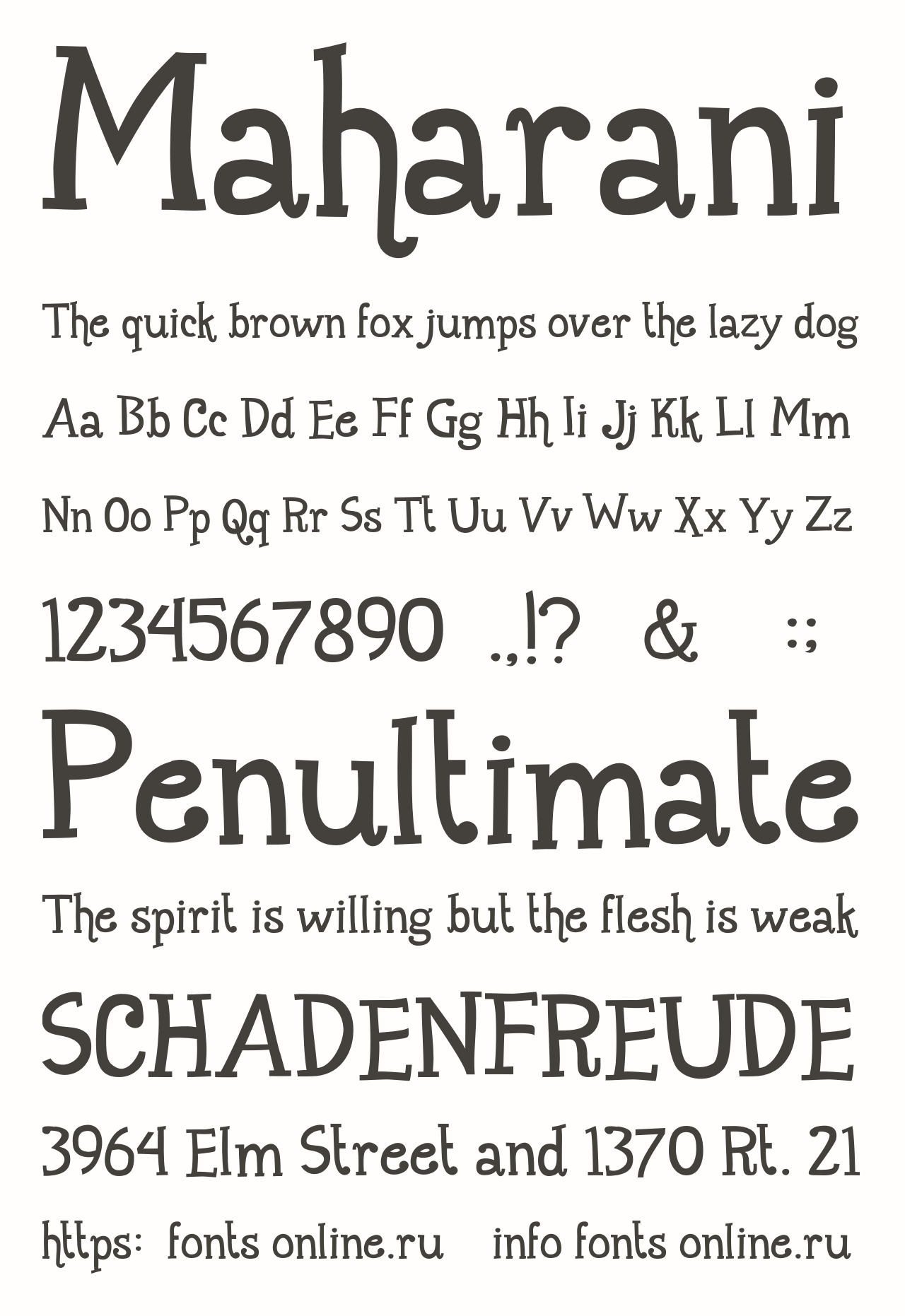 Maharani

The quick brown fox jumps over the lazy dog

Aa Bb Cc Dd Ee Ff Gg Hh Ii Jj Kk Ll Mm

Nn Oo Pp Qq Rr Ss Tt Uu Vv Ww Xx Yy Zz

1234567890 .,!? & :;

Penultimate

The spirit is willing but the flesh is weak

SCHADENFREUDE

3964 Elm Street and 1370 Rt. 21

https: fonts online.ru info fonts online.ru